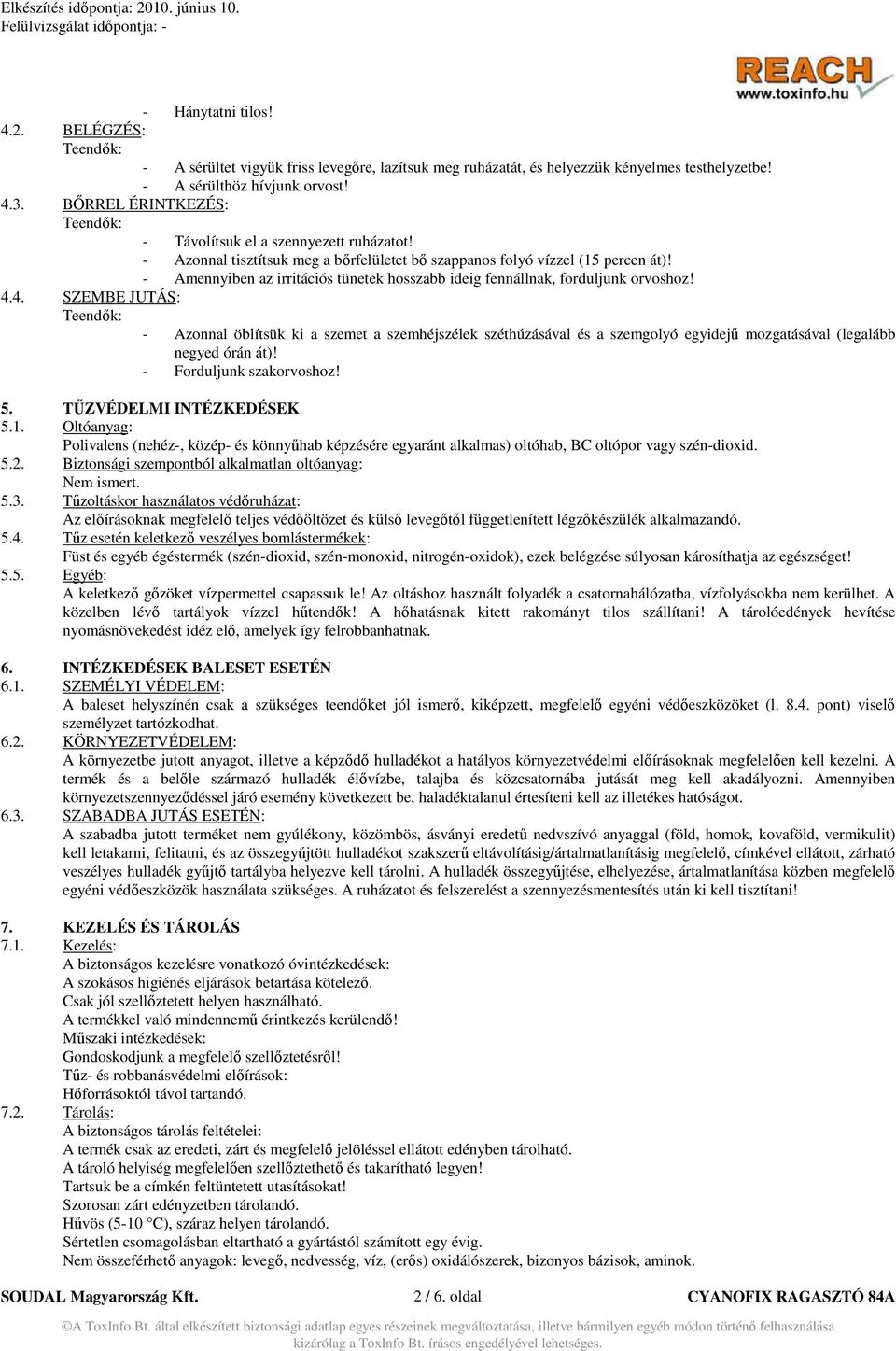 Elkészítés időpontja: 2010. június 10.
Felülvizsgálat időpontja: -

REACH
www.toxinfo.hu

- Hánytatni tilos!
4.2. BELÉGZÉS:
Teendők:
- A sérültet vigyük friss levegőre, lazítsuk meg ruházatát, és helyezzük kényelmes testhelyzetbe!
- A sérülthöz hívjunk orvost!
4.3. BŐRREL ÉRINTKEZÉS:
Teendők:
- Távolítsuk el a szennyezett ruházatot!
- Azonnal tisztítsuk meg a bőrfelületet bő szappanos folyó vízzel (15 percen át)!
- Amennyiben az irritációs tünetek hosszabb ideig fennállnak, forduljunk orvoshoz!
4.4. SZEMBE JUTÁS:
Teendők:
- Azonnal öblítsük ki a szemet a szemhéjszélek széthúzásával és a szemgolyó egyidejű mozgatásával (legalább negyed órán át)!
- Forduljunk szakorvoshoz!

5. TŰZVÉDELMI INTÉZKEDÉSEK
5.1. Oltóanyag:
Polivalens (nehéz-, közép- és könnyűhab képzésére egyaránt alkalmas) oltóhab, BC oltópor vagy szén-dioxid.
5.2. Biztonsági szempontból alkalmatlan oltóanyag:
Nem ismert.
5.3. Tűzoltáskor használatos védőruházat:
Az előírásoknak megfelelő teljes védőöltözet és külső levegőtől függetlenített légzőkészülék alkalmazandó.
5.4. Tűz esetén keletkező veszélyes bomlástermékek:
Füst és egyéb égéstermék (szén-dioxid, szén-monoxid, nitrogén-oxidok), ezek belégzése súlyosan károsíthatja az egészséget!
5.5. Egyéb:
A keletkező gőzöket vízpermettel csapassuk le! Az oltáshoz használt folyadék a csatornahálózatba, vízfolyásokba nem kerülhet. A közelben lévő tartályok vízzel hűtendők! A hőhatásnak kitett rakományt tilos szállítani! A tárolóedények hevítése nyomásnövekedést idéz elő, amelyek így felrobbanhatnak.

6. INTÉZKEDÉSEK BALESET ESETÉN
6.1. SZEMÉLYI VÉDELEM:
A baleset helyszínén csak a szükséges teendőket jól ismerő, kiképzett, megfelelő egyéni védőeszközöket (l. 8.4. pont) viselő személyzet tartózkodhat.
6.2. KÖRNYEZETVÉDELEM:
A környezetbe jutott anyagot, illetve a képződő hulladékot a hatályos környezetvédelmi előírásoknak megfelelően kell kezelni. A termék és a belőle származó hulladék élővízbe, talajba és közcsatornába jutását meg kell akadályozni. Amennyiben környezetszennyeződéssel járó esemény következett be, haladéktalanul értesíteni kell az illetékes hatóságot.
6.3. SZABADBA JUTÁS ESETÉN:
A szabadba jutott terméket nem gyúlékony, közömbös, ásványi eredetű nedvszívó anyaggal (föld, homok, kovaföld, vermikulit) kell letakarni, felitatni, és az összegyűjtött hulladékot szakszerű eltávolításig/ártalmatlanításig megfelelő, címkével ellátott, zárható veszélyes hulladék gyűjtő tartályba helyezve kell tárolni. A hulladék összegyűjtése, elhelyezése, ártalmatlanítása közben megfelelő egyéni védőeszközök használata szükséges. A ruházatot és felszerelést a szennyezésmentesítés után ki kell tisztítani!

7. KEZELÉS ÉS TÁROLÁS
7.1. Kezelés:
A biztonságos kezelésre vonatkozó óvintézkedések:
A szokásos higiénés eljárások betartása kötelező.
Csak jól szellőztetett helyen használható.
A termékkel való mindennemű érintkezés kerülendő!
Műszaki intézkedések:
Gondoskodjunk a megfelelő szellőztetésről!
Tűz- és robbanásvédelmi előírások:
Hőforrásoktól távol tartandó.
7.2. Tárolás:
A biztonságos tárolás feltételei:
A termék csak az eredeti, zárt és megfelelő jelöléssel ellátott edényben tárolható.
A tároló helyiség megfelelően szellőztethető és takarítható legyen!
Tartsuk be a címkén feltüntetett utasításokat!
Szorosan zárt edényzetben tárolandó.
Hűvös (5-10 °C), száraz helyen tárolandó.
Sértetlen csomagolásban eltartható a gyártástól számított egy évig.
Nem összeférhető anyagok: levegő, nedvesség, víz, (erős) oxidálószerek, bizonyos bázisok, aminok.

SOUDAL Magyarország Kft. 2 / 6. oldal CYANOFIX RAGASZTÓ 84A

©A ToxInfo Bt. által elkészített biztonsági adatlap egyes részeinek megváltoztatása, illetve bármilyen egyéb módon történő felhasználása kizárólag a ToxInfo Bt. írásos engedélyével lehetséges.